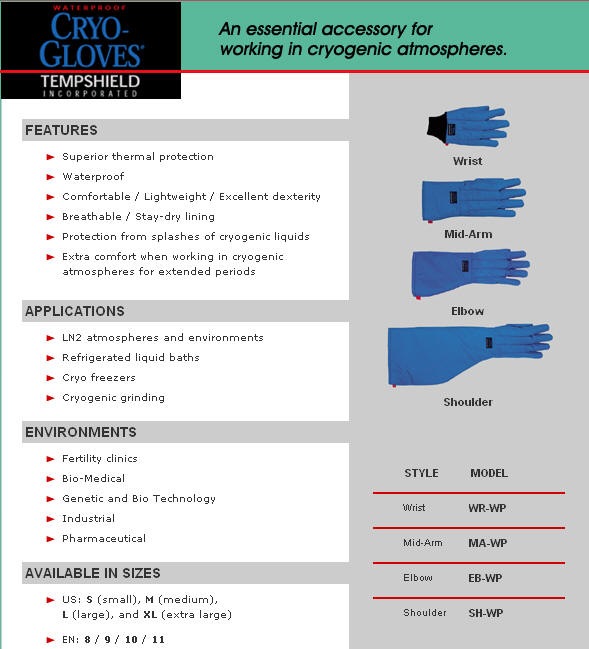 WATERPROOF
CRYO-GLOVES®
TEMPSHIELD
INCORPORATED

An essential accessory for working in cryogenic atmospheres.

FEATURES

Superior thermal protection
Waterproof
Comfortable / Lightweight / Excellent dexterity
Breathable / Stay-dry lining
Protection from splashes of cryogenic liquids
Extra comfort when working in cryogenic atmospheres for extended periods

APPLICATIONS

LN2 atmospheres and environments
Refrigerated liquid baths
Cryo freezers
Cryogenic grinding

ENVIRONMENTS

Fertility clinics
Bio-Medical
Genetic and Bio Technology
Industrial
Pharmaceutical

AVAILABLE IN SIZES

US: S (small), M (medium), L (large), and XL (extra large)
EN: 8 / 9 / 10 / 11

Wrist
Mid-Arm
Elbow
Shoulder

| STYLE | MODEL |
|---|---|
| Wrist | WR-WP |
| Mid-Arm | MA-WP |
| Elbow | EB-WP |
| Shoulder | SH-WP |